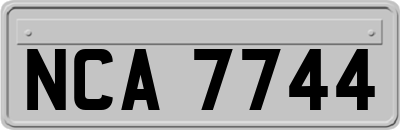 NCA 7744